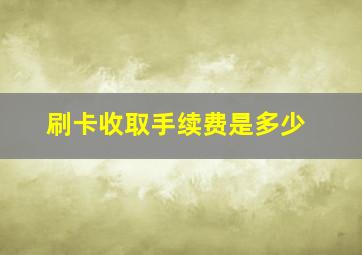 刷卡收取手续费是多少